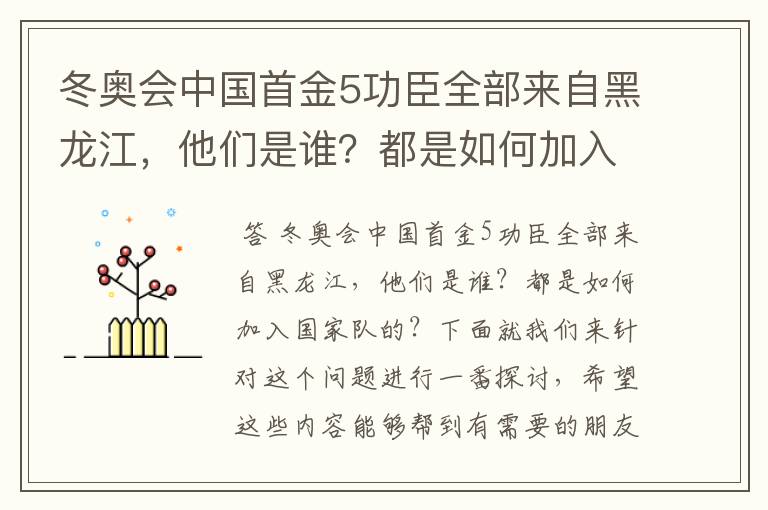 冬奥会中国首金5功臣全部来自黑龙江，他们是谁？都是如何加入

答 冬奥会中国首金5功臣全部来自黑龙江，他们是谁？都是如何加入国家队的？下面就我们来针对这个问题进行一番探讨，希望这些内容能够帮到有需要的朋友